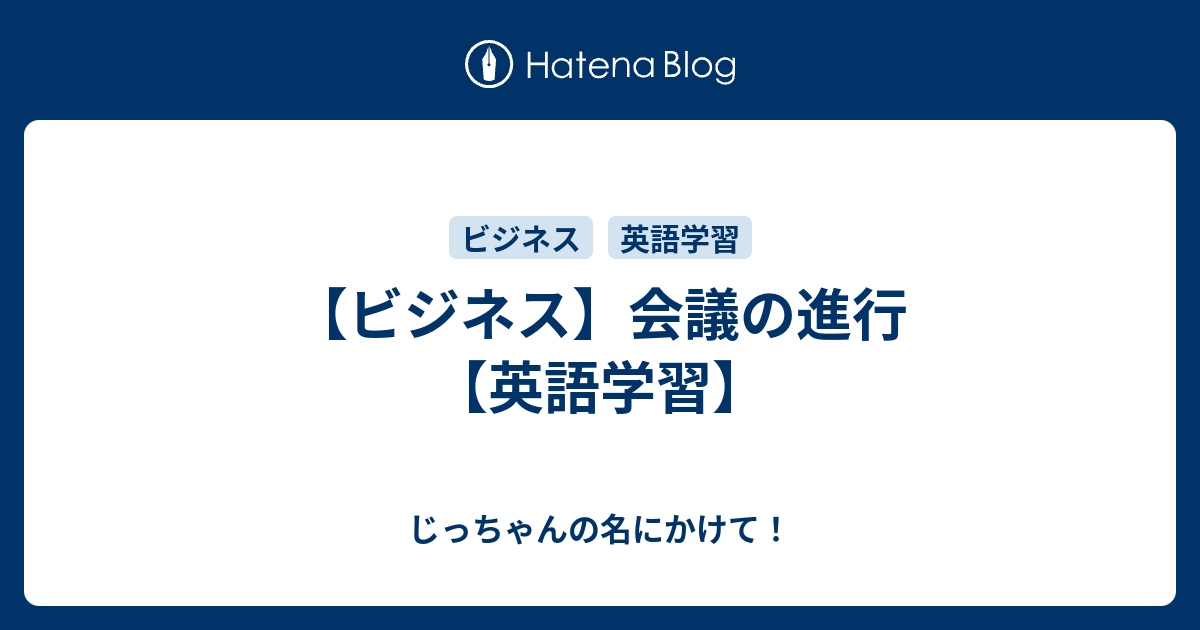 Hatena Blog

ビジネス　英語学習

【ビジネス】会議の進行【英語学習】

じっちゃんの名にかけて！